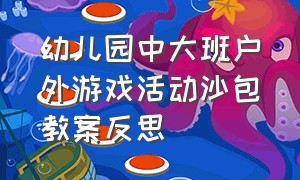 幼儿园中大班户外游戏活动沙包教案反思